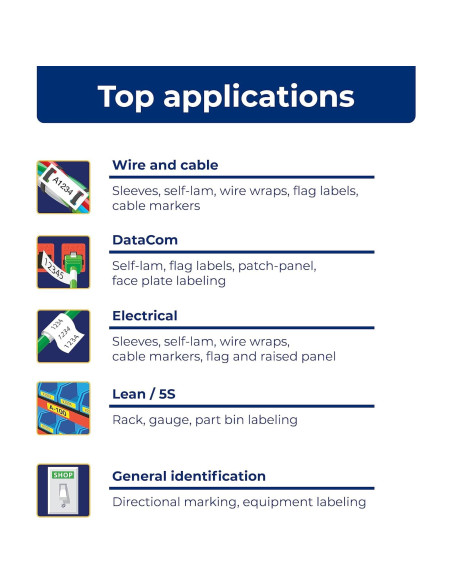 Top applications

A1234

Wire and cable

Sleeves, self-lam, wire wraps, flag labels, cable markers

12345

DataCom

Self-lam, flag labels, patch-panel, face plate labeling

123A
1234
123A

Electrical

Sleeves, self-lam, wire wraps, cable markers, flag and raised panel

A-100

Lean / 5S

Rack, gauge, part bin labeling

SHOP

General identification

Directional marking, equipment labeling